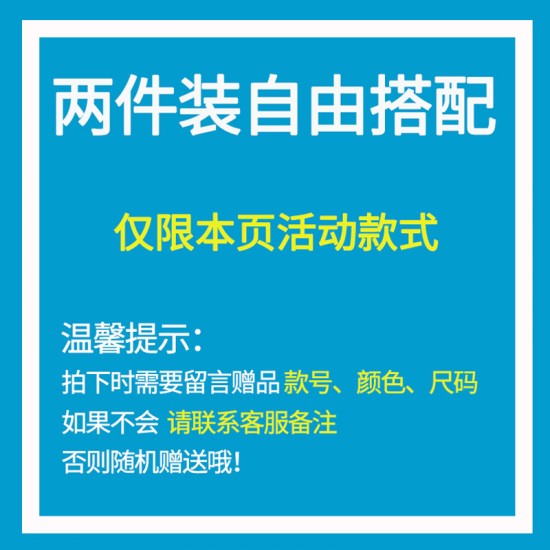 两件装自由搭配

仅限本页活动款式

温馨提示：
拍下时需要留言赠品 款号、颜色、尺码
如果不会 请联系客服备注
否则随机赠送哦！